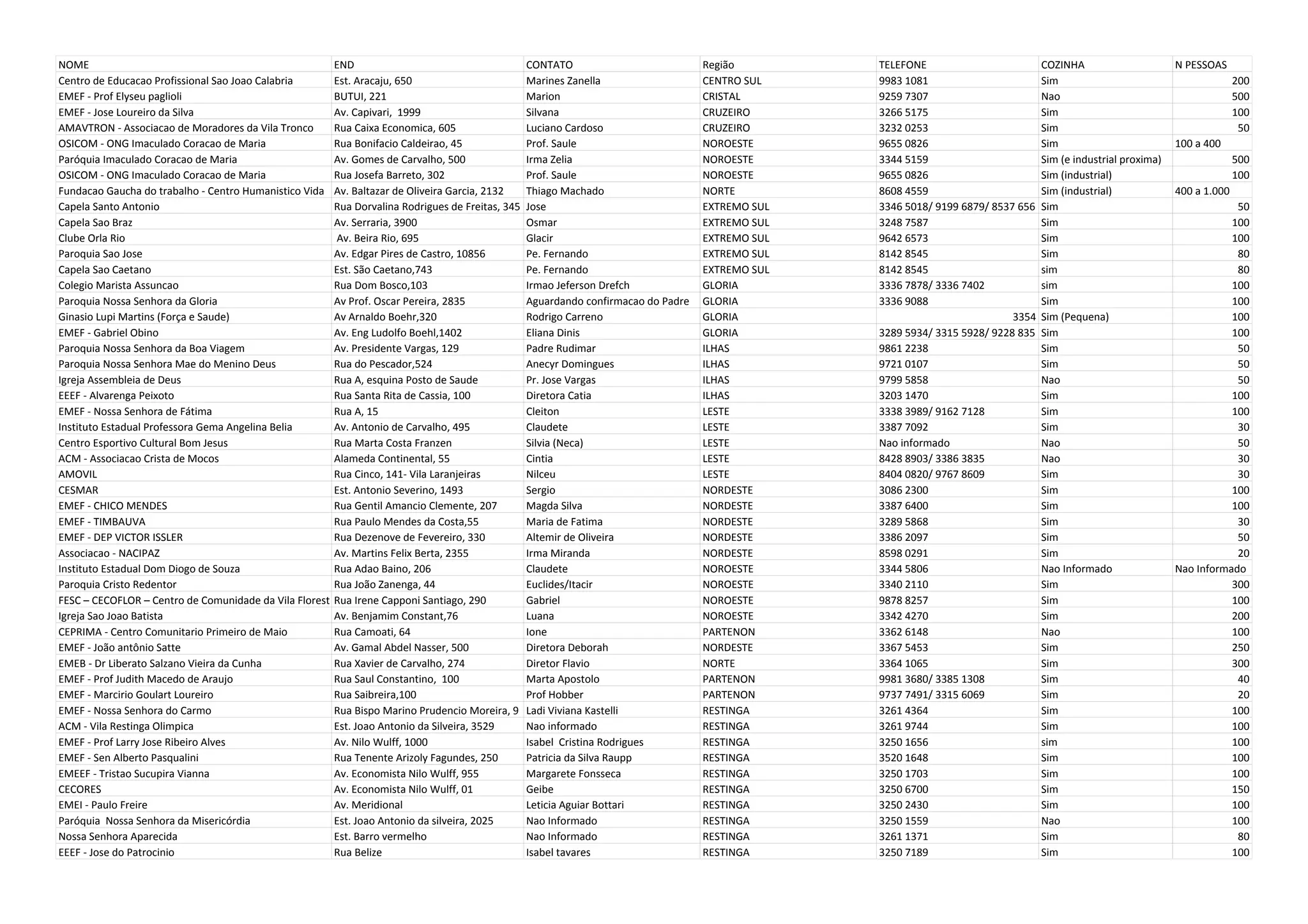 | NOME | END | CONTATO | Região | TELEFONE | COZINHA | N PESSOAS |
|---|---|---|---|---|---|---|
| Centro de Educacao Profissional Sao Joao Calabria | Est. Aracaju, 650 | Marines Zanella | CENTRO SUL | 9983 1081 | Sim | 200 |
| EMEF - Prof Elyseu paglioli | BUTUI, 221 | Marion | CRISTAL | 9259 7307 | Nao | 500 |
| EMEF - Jose Loureiro da Silva | Av. Capivari, 1999 | Silvana | CRUZEIRO | 3266 5175 | Sim | 100 |
| AMAVTRON - Associacao de Moradores da Vila Tronco | Rua Caixa Economica, 605 | Luciano Cardoso | CRUZEIRO | 3232 0253 | Sim | 50 |
| OSICOM - ONG Imaculado Coracao de Maria | Rua Bonifacio Caldeirao, 45 | Prof. Saule | NOROESTE | 9655 0826 | Sim | 100 a 400 |
| Paróquia Imaculado Coracao de Maria | Av. Gomes de Carvalho, 500 | Irma Zelia | NOROESTE | 3344 5159 | Sim (e industrial proxima) | 500 |
| OSICOM - ONG Imaculado Coracao de Maria | Rua Josefa Barreto, 302 | Prof. Saule | NOROESTE | 9655 0826 | Sim (industrial) | 100 |
| Fundacao Gaucha do trabalho - Centro Humanistico Vida | Av. Baltazar de Oliveira Garcia, 2132 | Thiago Machado | NORTE | 8608 4559 | Sim (industrial) | 400 a 1.000 |
| Capela Santo Antonio | Rua Dorvalina Rodrigues de Freitas, 345 | Jose | EXTREMO SUL | 3346 5018/ 9199 6879/ 8537 656 | Sim | 50 |
| Capela Sao Braz | Av. Serraria, 3900 | Osmar | EXTREMO SUL | 3248 7587 | Sim | 100 |
| Clube Orla Rio | Av. Beira Rio, 695 | Glacir | EXTREMO SUL | 9642 6573 | Sim | 100 |
| Paroquia Sao Jose | Av. Edgar Pires de Castro, 10856 | Pe. Fernando | EXTREMO SUL | 8142 8545 | Sim | 80 |
| Capela Sao Caetano | Est. São Caetano,743 | Pe. Fernando | EXTREMO SUL | 8142 8545 | sim | 80 |
| Colegio Marista Assuncao | Rua Dom Bosco,103 | Irmao Jeferson Drefch | GLORIA | 3336 7878/ 3336 7402 | sim | 100 |
| Paroquia Nossa Senhora da Gloria | Av Prof. Oscar Pereira, 2835 | Aguardando confirmacao do Padre | GLORIA | 3336 9088 | Sim | 100 |
| Ginasio Lupi Martins (Força e Saude) | Av Arnaldo Boehr,320 | Rodrigo Carreno | GLORIA | 3354 | Sim (Pequena) | 100 |
| EMEF - Gabriel Obino | Av. Eng Ludolfo Boehl,1402 | Eliana Dinis | GLORIA | 3289 5934/ 3315 5928/ 9228 835 | Sim | 100 |
| Paroquia Nossa Senhora da Boa Viagem | Av. Presidente Vargas, 129 | Padre Rudimar | ILHAS | 9861 2238 | Sim | 50 |
| Paroquia Nossa Senhora Mae do Menino Deus | Rua do Pescador,524 | Anecyr Domingues | ILHAS | 9721 0107 | Sim | 50 |
| Igreja Assembleia de Deus | Rua A, esquina Posto de Saude | Pr. Jose Vargas | ILHAS | 9799 5858 | Nao | 50 |
| EEEF - Alvarenga Peixoto | Rua Santa Rita de Cassia, 100 | Diretora Catia | ILHAS | 3203 1470 | Sim | 100 |
| EMEF - Nossa Senhora de Fátima | Rua A, 15 | Cleiton | LESTE | 3338 3989/ 9162 7128 | Sim | 100 |
| Instituto Estadual Professora Gema Angelina Belia | Av. Antonio de Carvalho, 495 | Claudete | LESTE | 3387 7092 | Sim | 30 |
| Centro Esportivo Cultural Bom Jesus | Rua Marta Costa Franzen | Silvia (Neca) | LESTE | Nao informado | Nao | 50 |
| ACM - Associacao Crista de Mocos | Alameda Continental, 55 | Cintia | LESTE | 8428 8903/ 3386 3835 | Nao | 30 |
| AMOVIL | Rua Cinco, 141- Vila Laranjeiras | Nilceu | LESTE | 8404 0820/ 9767 8609 | Sim | 30 |
| CESMAR | Est. Antonio Severino, 1493 | Sergio | NORDESTE | 3086 2300 | Sim | 100 |
| EMEF - CHICO MENDES | Rua Gentil Amancio Clemente, 207 | Magda Silva | NORDESTE | 3387 6400 | Sim | 100 |
| EMEF - TIMBAUVA | Rua Paulo Mendes da Costa,55 | Maria de Fatima | NORDESTE | 3289 5868 | Sim | 30 |
| EMEF - DEP VICTOR ISSLER | Rua Dezenove de Fevereiro, 330 | Altemir de Oliveira | NORDESTE | 3386 2097 | Sim | 50 |
| Associacao - NACIPAZ | Av. Martins Felix Berta, 2355 | Irma Miranda | NORDESTE | 8598 0291 | Sim | 20 |
| Instituto Estadual Dom Diogo de Souza | Rua Adao Baino, 206 | Claudete | NOROESTE | 3344 5806 | Nao Informado | Nao Informado |
| Paroquia Cristo Redentor | Rua João Zanenga, 44 | Euclides/Itacir | NOROESTE | 3340 2110 | Sim | 300 |
| FESC – CECOFLOR – Centro de Comunidade da Vila Florest | Rua Irene Capponi Santiago, 290 | Gabriel | NOROESTE | 9878 8257 | Sim | 100 |
| Igreja Sao Joao Batista | Av. Benjamim Constant,76 | Luana | NOROESTE | 3342 4270 | Sim | 200 |
| CEPRIMA - Centro Comunitario Primeiro de Maio | Rua Camoati, 64 | Ione | PARTENON | 3362 6148 | Nao | 100 |
| EMEF - João antônio Satte | Av. Gamal Abdel Nasser, 500 | Diretora Deborah | NORDESTE | 3367 5453 | Sim | 250 |
| EMEB - Dr Liberato Salzano Vieira da Cunha | Rua Xavier de Carvalho, 274 | Diretor Flavio | NORTE | 3364 1065 | Sim | 300 |
| EMEF - Prof Judith Macedo de Araujo | Rua Saul Constantino, 100 | Marta Apostolo | PARTENON | 9981 3680/ 3385 1308 | Sim | 40 |
| EMEF - Marcirio Goulart Loureiro | Rua Saibreira,100 | Prof Hobber | PARTENON | 9737 7491/ 3315 6069 | Sim | 20 |
| EMEF - Nossa Senhora do Carmo | Rua Bispo Marino Prudencio Moreira, 9 | Ladi Viviana Kastelli | RESTINGA | 3261 4364 | Sim | 100 |
| ACM - Vila Restinga Olimpica | Est. Joao Antonio da Silveira, 3529 | Nao informado | RESTINGA | 3261 9744 | Sim | 100 |
| EMEF - Prof Larry Jose Ribeiro Alves | Av. Nilo Wulff, 1000 | Isabel Cristina Rodrigues | RESTINGA | 3250 1656 | sim | 100 |
| EMEF - Sen Alberto Pasqualini | Rua Tenente Arizoly Fagundes, 250 | Patricia da Silva Raupp | RESTINGA | 3520 1648 | Sim | 100 |
| EMEEF - Tristao Sucupira Vianna | Av. Economista Nilo Wulff, 955 | Margarete Fonsseca | RESTINGA | 3250 1703 | Sim | 100 |
| CECORES | Av. Economista Nilo Wulff, 01 | Geibe | RESTINGA | 3250 6700 | Sim | 150 |
| EMEI - Paulo Freire | Av. Meridional | Leticia Aguiar Bottari | RESTINGA | 3250 2430 | Sim | 100 |
| Paróquia Nossa Senhora da Misericórdia | Est. Joao Antonio da silveira, 2025 | Nao Informado | RESTINGA | 3250 1559 | Nao | 100 |
| Nossa Senhora Aparecida | Est. Barro vermelho | Nao Informado | RESTINGA | 3261 1371 | Sim | 80 |
| EEEF - Jose do Patrocinio | Rua Belize | Isabel tavares | RESTINGA | 3250 7189 | Sim | 100 |